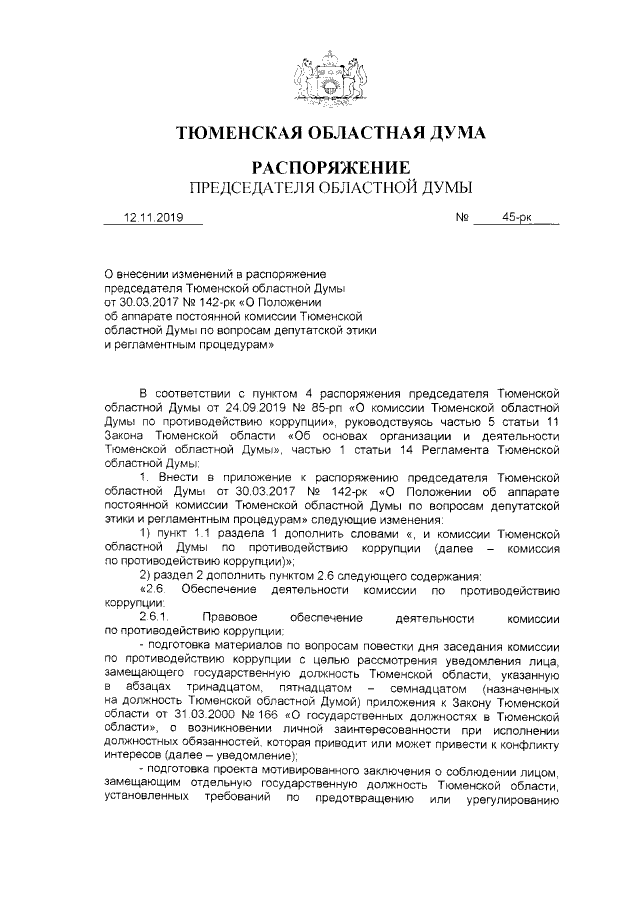 ТЮМЕНСКАЯ ОБЛАСТНАЯ ДУМА

РАСПОРЯЖЕНИЕ
ПРЕДСЕДАТЕЛЯ ОБЛАСТНОЙ ДУМЫ

12.11.2019 № 45-рк

О внесении изменений в распоряжение председателя Тюменской областной Думы от 30.03.2017 № 142-рк «О Положении об аппарате постоянной комиссии Тюменской областной Думы по вопросам депутатской этики и регламентным процедурам»

В соответствии с пунктом 4 распоряжения председателя Тюменской областной Думы от 24.09.2019 № 85-рп «О комиссии Тюменской областной Думы по противодействию коррупции», руководствуясь частью 5 статьи 11 Закона Тюменской области «Об основах организации и деятельности Тюменской областной Думы», частью 1 статьи 14 Регламента Тюменской областной Думы:

1. Внести в приложение к распоряжению председателя Тюменской областной Думы от 30.03.2017 № 142-рк «О Положении об аппарате постоянной комиссии Тюменской областной Думы по вопросам депутатской этики и регламентным процедурам» следующие изменения:

1) пункт 1.1 раздела 1 дополнить словами «, и комиссии Тюменской областной Думы по противодействию коррупции (далее – комиссия по противодействию коррупции)»;

2) раздел 2 дополнить пунктом 2.6 следующего содержания:

«2.6. Обеспечение деятельности комиссии по противодействию коррупции:

2.6.1. Правовое обеспечение деятельности комиссии по противодействию коррупции:

- подготовка материалов по вопросам повестки дня заседания комиссии по противодействию коррупции с целью рассмотрения уведомления лица, замещающего государственную должность Тюменской области, указанную в абзацах тринадцатом, пятнадцатом – семнадцатом (назначенных на должность Тюменской областной Думой) приложения к Закону Тюменской области от 31.03.2000 № 166 «О государственных должностях в Тюменской области», о возникновении личной заинтересованности при исполнении должностных обязанностей, которая приводит или может привести к конфликту интересов (далее – уведомление);

- подготовка проекта мотивированного заключения о соблюдении лицом, замещающим отдельную государственную должность Тюменской области, установленных требований по предотвращению или урегулированию